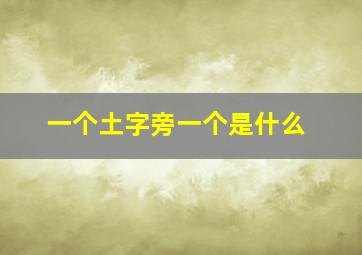 一个土字旁一个是什么